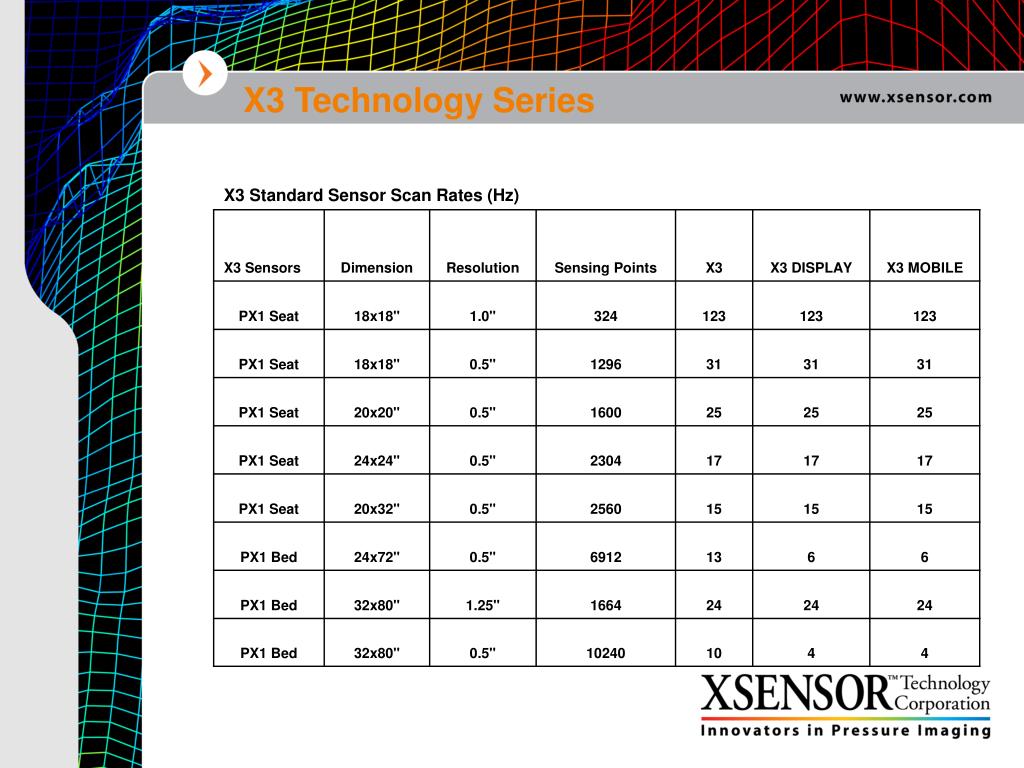 X3 Technology Series

www.xsensor.com

X3 Standard Sensor Scan Rates (Hz)

| X3 Sensors | Dimension | Resolution | Sensing Points | X3 | X3 DISPLAY | X3 MOBILE |
|---|---|---|---|---|---|---|
| PX1 Seat | 18x18" | 1.0" | 324 | 123 | 123 | 123 |
| PX1 Seat | 18x18" | 0.5" | 1296 | 31 | 31 | 31 |
| PX1 Seat | 20x20" | 0.5" | 1600 | 25 | 25 | 25 |
| PX1 Seat | 24x24" | 0.5" | 2304 | 17 | 17 | 17 |
| PX1 Seat | 20x32" | 0.5" | 2560 | 15 | 15 | 15 |
| PX1 Bed | 24x72" | 0.5" | 6912 | 13 | 6 | 6 |
| PX1 Bed | 32x80" | 1.25" | 1664 | 24 | 24 | 24 |
| PX1 Bed | 32x80" | 0.5" | 10240 | 10 | 4 | 4 |

XSENSOR™ Technology Corporation
Innovators in Pressure Imaging